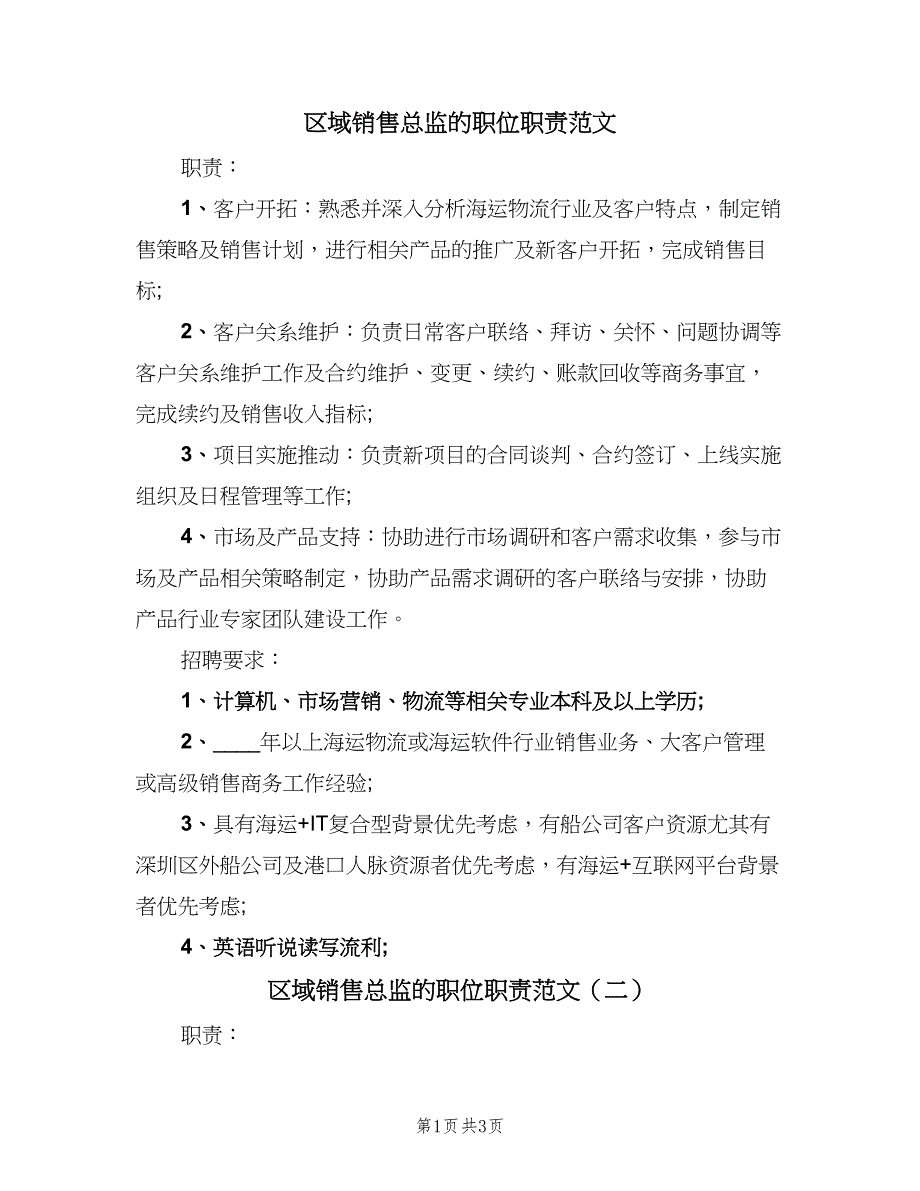 区域销售总监的职位职责范文

职责：

1、客户开拓：熟悉并深入分析海运物流行业及客户特点，制定销售策略及销售计划，进行相关产品的推广及新客户开拓，完成销售目标;

2、客户关系维护：负责日常客户联络、拜访、关怀、问题协调等客户关系维护工作及合约维护、变更、续约、账款回收等商务事宜，完成续约及销售收入指标;

3、项目实施推动：负责新项目的合同谈判、合约签订、上线实施组织及日程管理等工作;

4、市场及产品支持：协助进行市场调研和客户需求收集，参与市场及产品相关策略制定，协助产品需求调研的客户联络与安排，协助产品行业专家团队建设工作。

招聘要求：

1、计算机、市场营销、物流等相关专业本科及以上学历;

2、____年以上海运物流或海运软件行业销售业务、大客户管理或高级销售商务工作经验;

3、具有海运+IT复合型背景优先考虑，有船公司客户资源尤其有深圳区外船公司及港口人脉资源者优先考虑，有海运+互联网平台背景者优先考虑;

4、英语听说读写流利;

区域销售总监的职位职责范文（二）

职责：

第1页 共3页